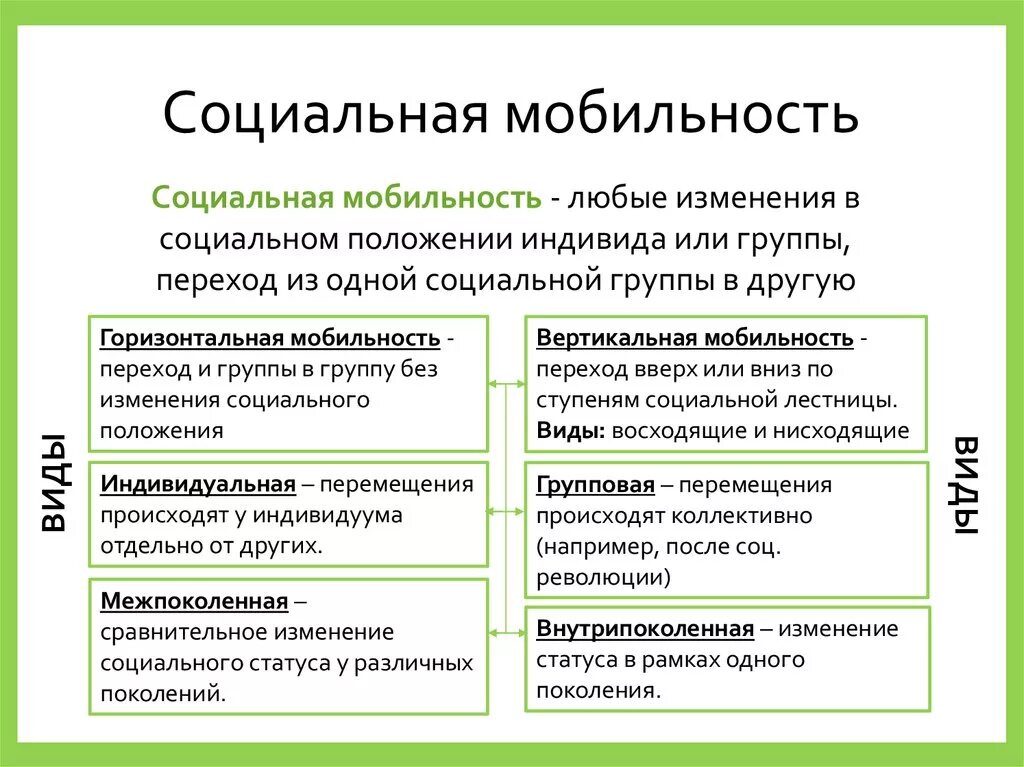 Социальная мобильность

Социальная мобильность - любые изменения в социальном положении индивида или группы, переход из одной социальной группы в другую

ВИДЫ

Горизонтальная мобильность - переход и группы в группу без изменения социального положения

Индивидуальная – перемещения происходят у индивидуума отдельно от других.

Межпоколенная – сравнительное изменение социального статуса у различных поколений.

Вертикальная мобильность - переход вверх или вниз по ступеням социальной лестницы. Виды: восходящие и нисходящие

Групповая – перемещения происходят коллективно (например, после соц. революции)

Внутрипоколенная – изменение статуса в рамках одного поколения.

ВИДЫ